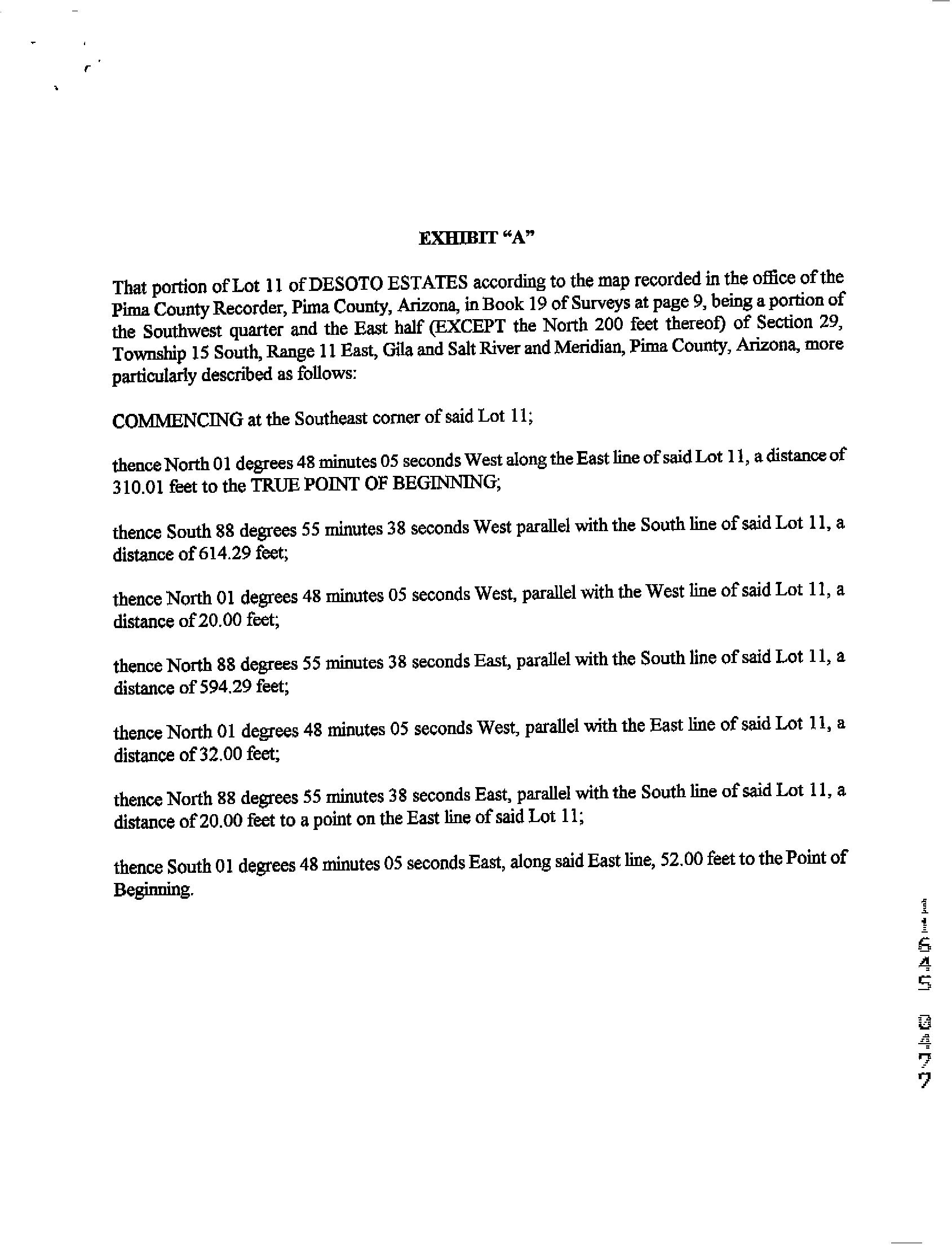 EXHIBIT "A"

That portion of Lot 11 of DESOTO ESTATES according to the map recorded in the office of the Pima County Recorder, Pima County, Arizona, in Book 19 of Surveys at page 9, being a portion of the Southwest quarter and the East half (EXCEPT the North 200 feet thereof) of Section 29, Township 15 South, Range 11 East, Gila and Salt River and Meridian, Pima County, Arizona, more particularly described as follows:

COMMENCING at the Southeast corner of said Lot 11;

thence North 01 degrees 48 minutes 05 seconds West along the East line of said Lot 11, a distance of 310.01 feet to the TRUE POINT OF BEGINNING;

thence South 88 degrees 55 minutes 38 seconds West parallel with the South line of said Lot 11, a distance of 614.29 feet;

thence North 01 degrees 48 minutes 05 seconds West, parallel with the West line of said Lot 11, a distance of 20.00 feet;

thence North 88 degrees 55 minutes 38 seconds East, parallel with the South line of said Lot 11, a distance of 594.29 feet;

thence North 01 degrees 48 minutes 05 seconds West, parallel with the East line of said Lot 11, a distance of 32.00 feet;

thence North 88 degrees 55 minutes 38 seconds East, parallel with the South line of said Lot 11, a distance of 20.00 feet to a point on the East line of said Lot 11;

thence South 01 degrees 48 minutes 05 seconds East, along said East line, 52.00 feet to the Point of Beginning.

11645 0477